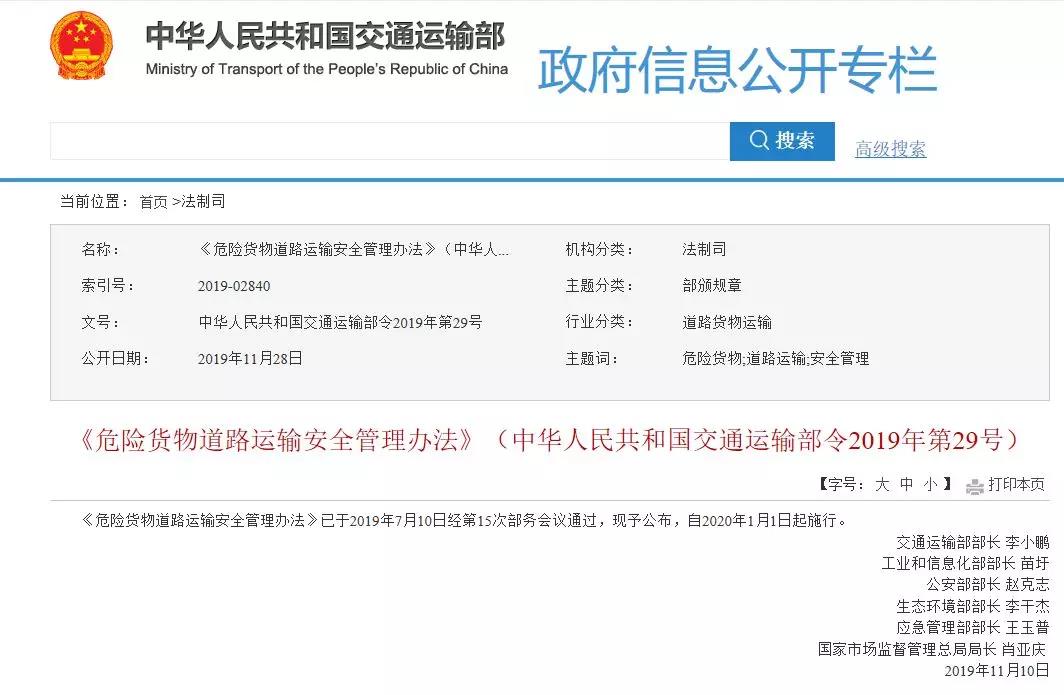 中华人民共和国交通运输部
Ministry of Transport of the People's Republic of China
政府信息公开专栏

搜索
高级搜索

当前位置： 首页 >法制司

| 名称： | 《危险货物道路运输安全管理办法》（中华人... | 机构分类： | 法制司 |
|---|---|---|---|
| 索引号： | 2019-02840 | 主题分类： | 部颁规章 |
| 文号： | 中华人民共和国交通运输部令2019年第29号 | 行业分类： | 道路货物运输 |
| 公开日期： | 2019年11月28日 | 主题词： | 危险货物;道路运输;安全管理 |

《危险货物道路运输安全管理办法》（中华人民共和国交通运输部令2019年第29号）

【字号： 大 中 小 】 打印本页

《危险货物道路运输安全管理办法》已于2019年7月10日经第15次部务会议通过，现予公布，自2020年1月1日起施行。

交通运输部部长 李小鹏
工业和信息化部部长 苗圩
公安部部长 赵克志
生态环境部部长 李干杰
应急管理部部长 王玉普
国家市场监督管理总局局长 肖亚庆
2019年11月10日